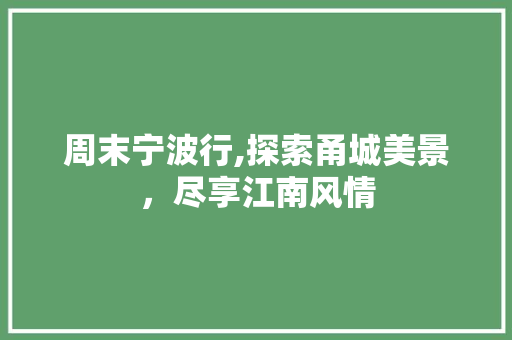 周末宁波行,探索甬城美景，尽享江南风情